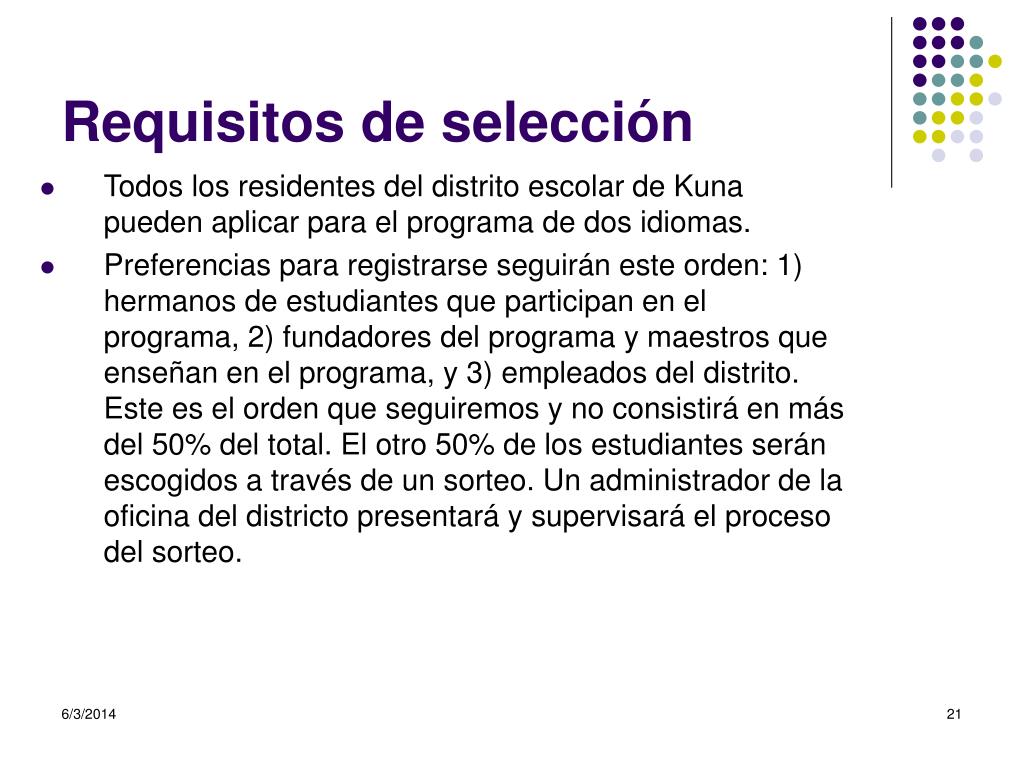 Requisitos de selección

- Todos los residentes del distrito escolar de Kuna pueden aplicar para el programa de dos idiomas.
- Preferencias para registrarse seguirán este orden: 1) hermanos de estudiantes que participan en el programa, 2) fundadores del programa y maestros que enseñan en el programa, y 3) empleados del distrito. Este es el orden que seguiremos y no consistirá en más del 50% del total. El otro 50% de los estudiantes serán escogidos a través de un sorteo. Un administrador de la oficina del districto presentará y supervisará el proceso del sorteo.

6/3/2014

21